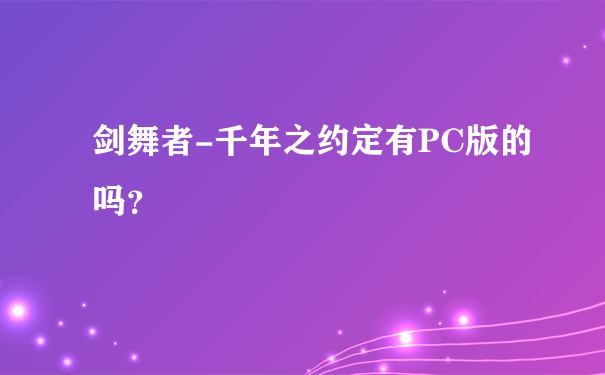 剑舞者-千年之约定有PC版的吗?